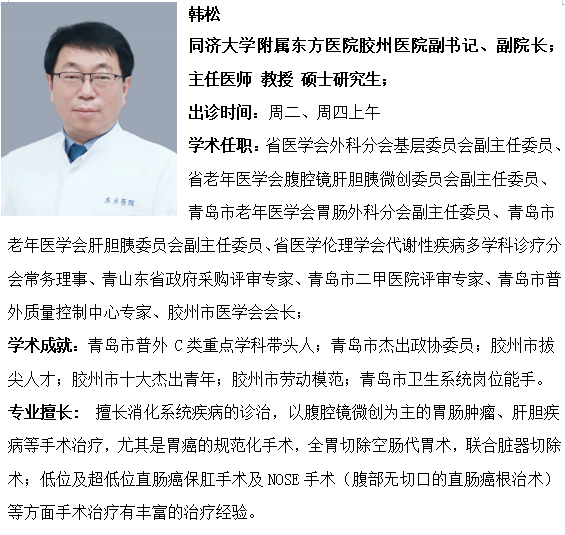 东方医院

韩松

同济大学附属东方医院胶州医院副书记、副院长；

主任医师 教授 硕士研究生；

出诊时间：周二、周四上午

学术任职：省医学会外科分会基层委员会副主任委员、省老年医学会腹腔镜肝胆胰微创委员会副主任委员、青岛市老年医学会胃肠外科分会副主任委员、青岛市老年医学会肝胆胰委员会副主任委员、省医学伦理学会代谢性疾病多学科诊疗分会常务理事、青山东省政府采购评审专家、青岛市二甲医院评审专家、青岛市普外质量控制中心专家、胶州市医学会会长；

学术成就：青岛市普外 C 类重点学科带头人；青岛市杰出政协委员；胶州市拔尖人才；胶州市十大杰出青年；胶州市劳动模范；青岛市卫生系统岗位能手。

专业擅长： 擅长消化系统疾病的诊治，以腹腔镜微创为主的胃肠肿瘤、肝胆疾病等手术治疗，尤其是胃癌的规范化手术，全胃切除空肠代胃术，联合脏器切除术；低位及超低位直肠癌保肛手术及 NOSE 手术（腹部无切口的直肠癌根治术）等方面手术治疗有丰富的治疗经验。